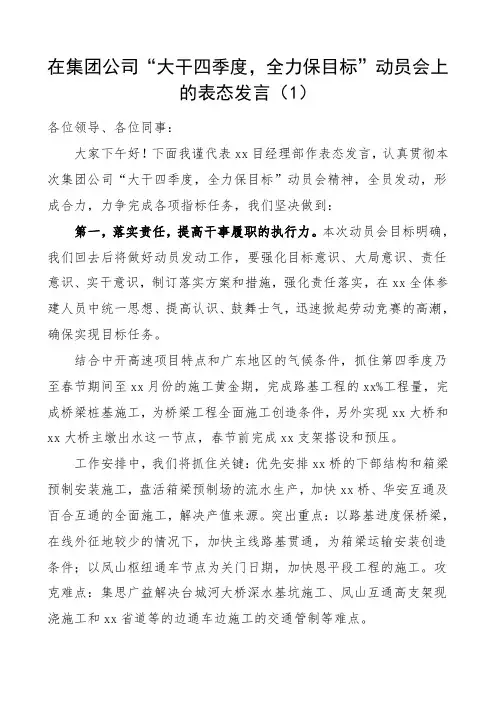 在集团公司“大干四季度，全力保目标”动员会上的表态发言（1）

各位领导、各位同事：

大家下午好！下面我谨代表xx目经理部作表态发言，认真贯彻本次集团公司“大干四季度，全力保目标”动员会精神，全员发动，形成合力，力争完成各项指标任务，我们坚决做到：

第一，落实责任，提高干事履职的执行力。本次动员会目标明确，我们回去后将做好动员发动工作，要强化目标意识、大局意识、责任意识、实干意识，制订落实方案和措施，强化责任落实，在xx全体参建人员中统一思想、提高认识、鼓舞士气，迅速掀起劳动竞赛的高潮，确保实现目标任务。

结合中开高速项目特点和广东地区的气候条件，抓住第四季度乃至春节期间至xx月份的施工黄金期，完成路基工程的xx%工程量，完成桥梁桩基施工，为桥梁工程全面施工创造条件，另外实现xx大桥和xx大桥主墩出水这一节点，春节前完成xx支架搭设和预压。

工作安排中，我们将抓住关键：优先安排xx桥的下部结构和箱梁预制安装施工，盘活箱梁预制场的流水生产，加快xx桥、华安互通及百合互通的全面施工，解决产值来源。突出重点：以路基进度保桥梁，在线外征地较少的情况下，加快主线路基贯通，为箱梁运输安装创造条件；以凤山枢纽通车节点为关门日期，加快恩平段工程的施工。攻克难点：集思广益解决台城河大桥深水基坑施工、凤山互通高支架现浇施工和xx省道等的边通车边施工的交通管制等难点。